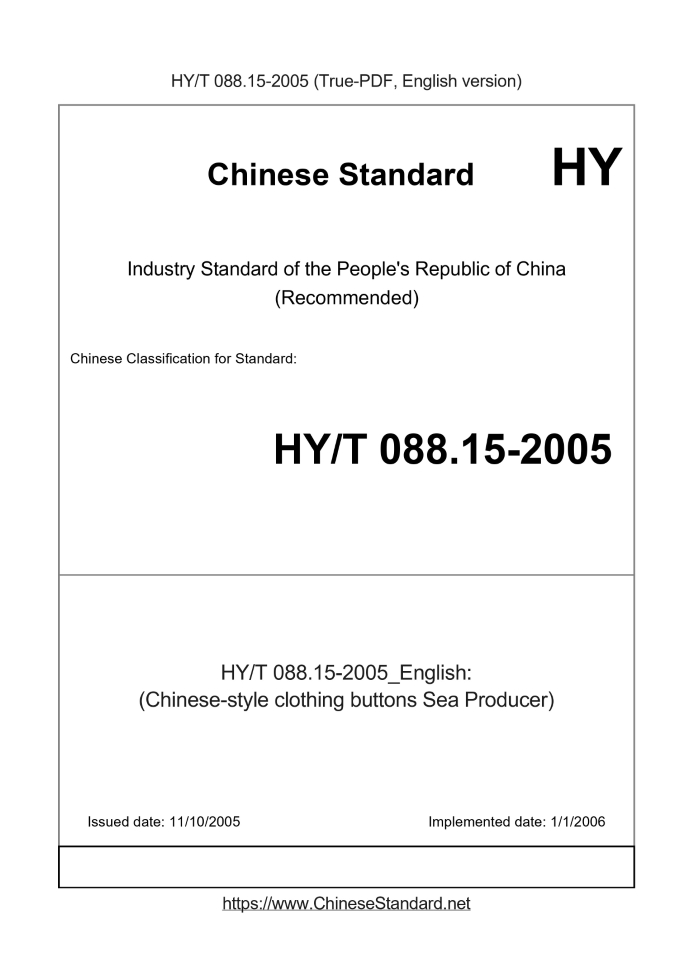 HY/T 088.15-2005 (True-PDF, English version)

Chinese Standard HY

Industry Standard of the People's Republic of China
(Recommended)

Chinese Classification for Standard:

HY/T 088.15-2005

HY/T 088.15-2005_English:
(Chinese-style clothing buttons Sea Producer)

Issued date: 11/10/2005

Implemented date: 1/1/2006

https://www.ChineseStandard.net